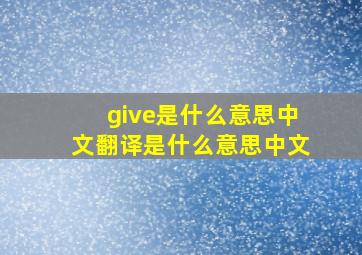 give是什么意思中文翻译是什么意思中文